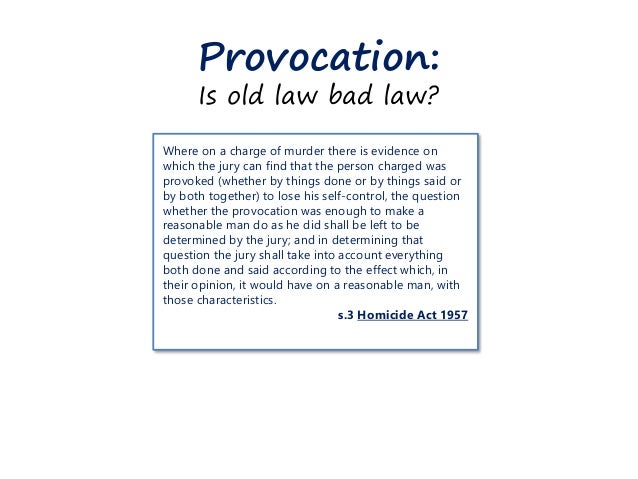 Provocation:
Is old law bad law?

Where on a charge of murder there is evidence on which the jury can find that the person charged was provoked (whether by things done or by things said or by both together) to lose his self-control, the question whether the provocation was enough to make a reasonable man do as he did shall be left to be determined by the jury; and in determining that question the jury shall take into account everything both done and said according to the effect which, in their opinion, it would have on a reasonable man, with those characteristics.

s.3 Homicide Act 1957